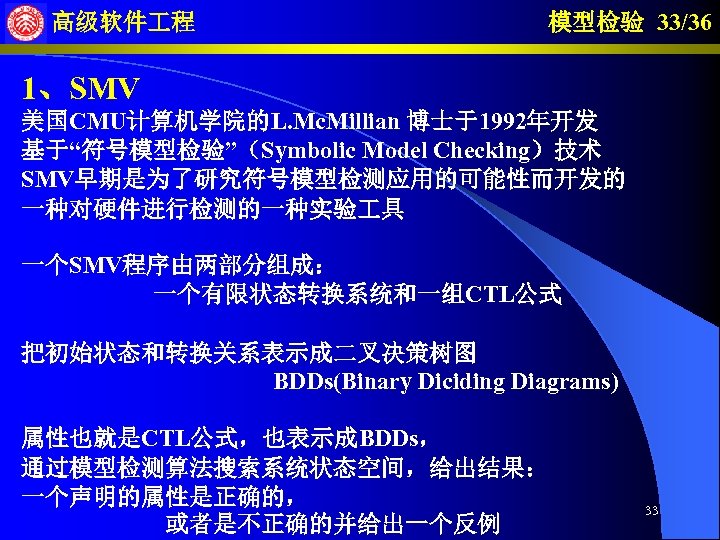 高级软件工程

模型检验 33/36

1、SMV
美国CMU计算机学院的L.McMillian 博士于1992年开发
基于“符号模型检验”（Symbolic Model Checking）技术
SMV早期是为了研究符号模型检测应用的可能性而开发的
一种对硬件进行检测的一种实验工具

一个SMV程序由两部分组成：
一个有限状态转换系统和一组CTL公式

把初始状态和转换关系表示成二叉决策树图
BDDs(Binary Diciding Diagrams)

属性也就是CTL公式，也表示成BDDs，
通过模型检测算法搜索系统状态空间，给出结果：
一个声明的属性是正确的，
或者是不正确的并给出一个反例

33